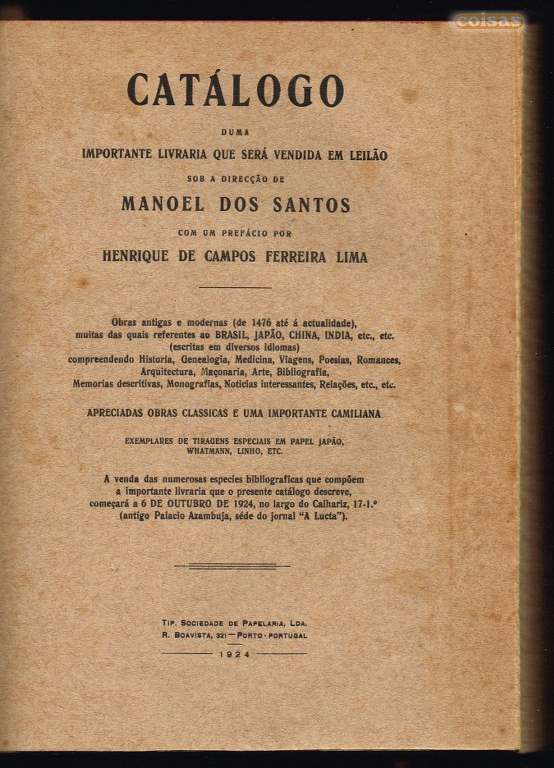 coisas

CATÁLOGO

DUMA

IMPORTANTE LIVRARIA QUE SERÁ VENDIDA EM LEILÃO

SOB A DIRECÇÃO DE

MANOEL DOS SANTOS

COM UM PREFÁCIO POR

HENRIQUE DE CAMPOS FERREIRA LIMA

Obras antigas e modernas (de 1476 até á actualidade), muitas das quais referentes ao BRASIL, JAPÃO, CHINA, INDIA, etc., etc. (escritas em diversos idiomas) compreendendo Historia, Genealogia, Medicina, Viagens, Poesias, Romances, Arquitectura, Maçonaria, Arte, Bibliografia, Memorias descritivas, Monografias, Noticias interessantes, Relações, etc., etc.

APRECIADAS OBRAS CLASSICAS E UMA IMPORTANTE CAMILIANA

EXEMPLARES DE TIRAGENS ESPECIAIS EM PAPEL JAPÃO, WHATMANN, LINHO, ETC.

A venda das numerosas especies bibliograficas que compõem a importante livraria que o presente catálogo descreve, começará a 6 DE OUTUBRO DE 1924, no largo do Calhariz, 17-1.º (antigo Palacio Azambuja, séde do jornal "A Lucta").

TIP. SOCIEDADE DE PAPELARIA, LDA.
R. BOAVISTA, 321 — PORTO - PORTUGAL

1924